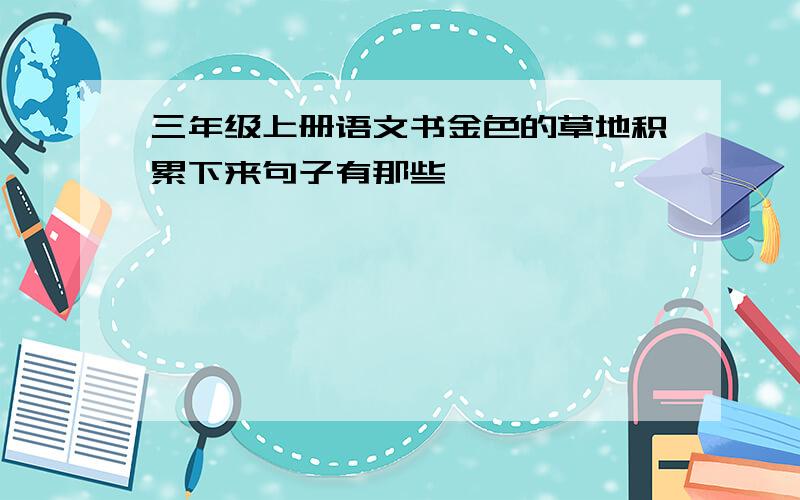 三年级上册语文书金色的草地积累下来句子有那些